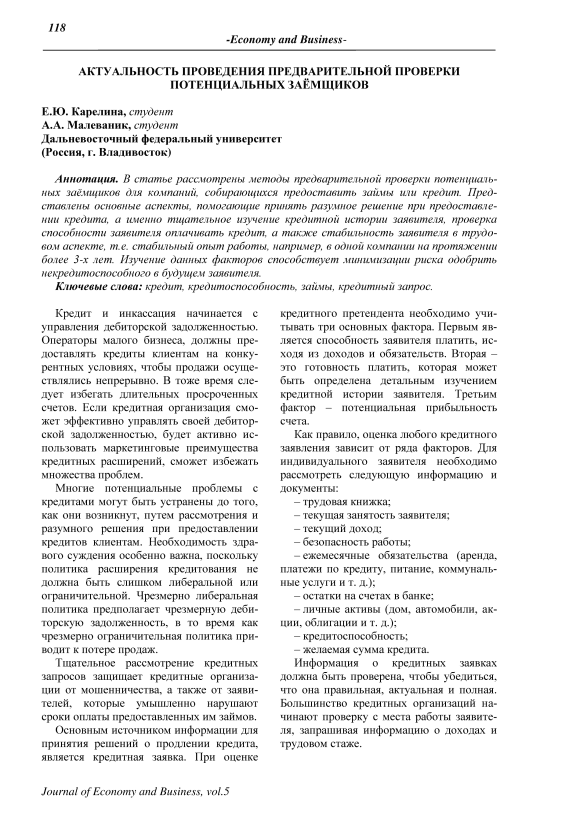 118

-Economy and Business-

АКТУАЛЬНОСТЬ ПРОВЕДЕНИЯ ПРЕДВАРИТЕЛЬНОЙ ПРОВЕРКИ ПОТЕНЦИАЛЬНЫХ ЗАЁМЩИКОВ

Е.Ю. Карелина, студент
А.А. Малеваник, студент
Дальневосточный федеральный университет
(Россия, г. Владивосток)

Аннотация. В статье рассмотрены методы предварительной проверки потенциальных заёмщиков для компаний, собирающихся предоставить займы или кредит. Представлены основные аспекты, помогающие принять разумное решение при предоставлении кредита, а именно тщательное изучение кредитной истории заявителя, проверка способности заявителя оплачивать кредит, а также стабильность заявителя в трудовом аспекте, т.е. стабильный опыт работы, например, в одной компании на протяжении более 3-х лет. Изучение данных факторов способствует минимизации риска одобрить некредитоспособного в будущем заявителя.

Ключевые слова: кредит, кредитоспособность, займы, кредитный запрос.

Кредит и инкассация начинается с управления дебиторской задолженностью. Операторы малого бизнеса, должны предоставлять кредиты клиентам на конкурентных условиях, чтобы продажи осуществлялись непрерывно. В тоже время следует избегать длительных просроченных счетов. Если кредитная организация сможет эффективно управлять своей дебиторской задолженностью, будет активно использовать маркетинговые преимущества кредитных расширений, сможет избежать множества проблем.

Многие потенциальные проблемы с кредитами могут быть устранены до того, как они возникнут, путем рассмотрения и разумного решения при предоставлении кредитов клиентам. Необходимость здравого суждения особенно важна, поскольку политика расширения кредитования не должна быть слишком либеральной или ограничительной. Чрезмерно либеральная политика предполагает чрезмерную дебиторскую задолженность, в то время как чрезмерно ограничительная политика приводит к потере продаж.

Тщательное рассмотрение кредитных запросов защищает кредитные организации от мошенничества, а также от заявителей, которые умышленно нарушают сроки оплаты предоставленных им займов.

Основным источником информации для принятия решений о продлении кредита, является кредитная заявка. При оценке кредитного претендента необходимо учитывать три основных фактора. Первым является способность заявителя платить, исходя из доходов и обязательств. Вторая – это готовность платить, которая может быть определена детальным изучением кредитной истории заявителя. Третьим фактор – потенциальная прибыльность счета.

Как правило, оценка любого кредитного заявления зависит от ряда факторов. Для индивидуального заявителя необходимо рассмотреть следующую информацию и документы:

– трудовая книжка;
– текущая занятость заявителя;
– текущий доход;
– безопасность работы;
– ежемесячные обязательства (аренда, платежи по кредиту, питание, коммунальные услуги и т. д.);
– остатки на счетах в банке;
– личные активы (дом, автомобили, акции, облигации и т. д.);
– кредитоспособность;
– желаемая сумма кредита.

Информация о кредитных заявках должна быть проверена, чтобы убедиться, что она правильная, актуальная и полная. Большинство кредитных организаций начинают проверку с места работы заявителя, запрашивая информацию о доходах и трудовом стаже.

Journal of Economy and Business, vol.5